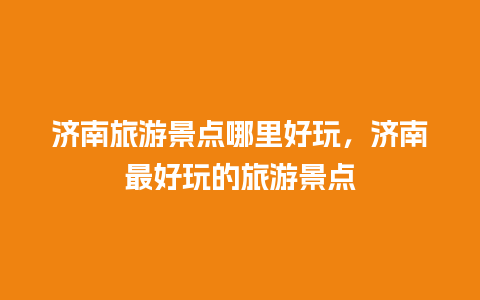 济南旅游景点哪里好玩，济南最好玩的旅游景点